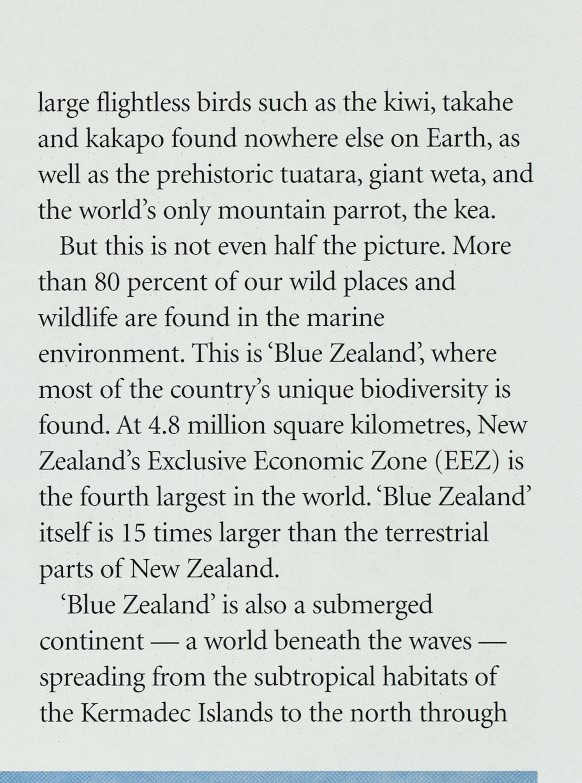 large flightless birds such as the kiwi, takahe and kakapo found nowhere else on Earth, as well as the prehistoric tuatara, giant weta, and the world's only mountain parrot, the kea.

But this is not even half the picture. More than 80 percent of our wild places and wildlife are found in the marine environment. This is 'Blue Zealand', where most of the country's unique biodiversity is found. At 4.8 million square kilometres, New Zealand's Exclusive Economic Zone (EEZ) is the fourth largest in the world. 'Blue Zealand' itself is 15 times larger than the terrestrial parts of New Zealand.

'Blue Zealand' is also a submerged continent — a world beneath the waves — spreading from the subtropical habitats of the Kermadec Islands to the north through